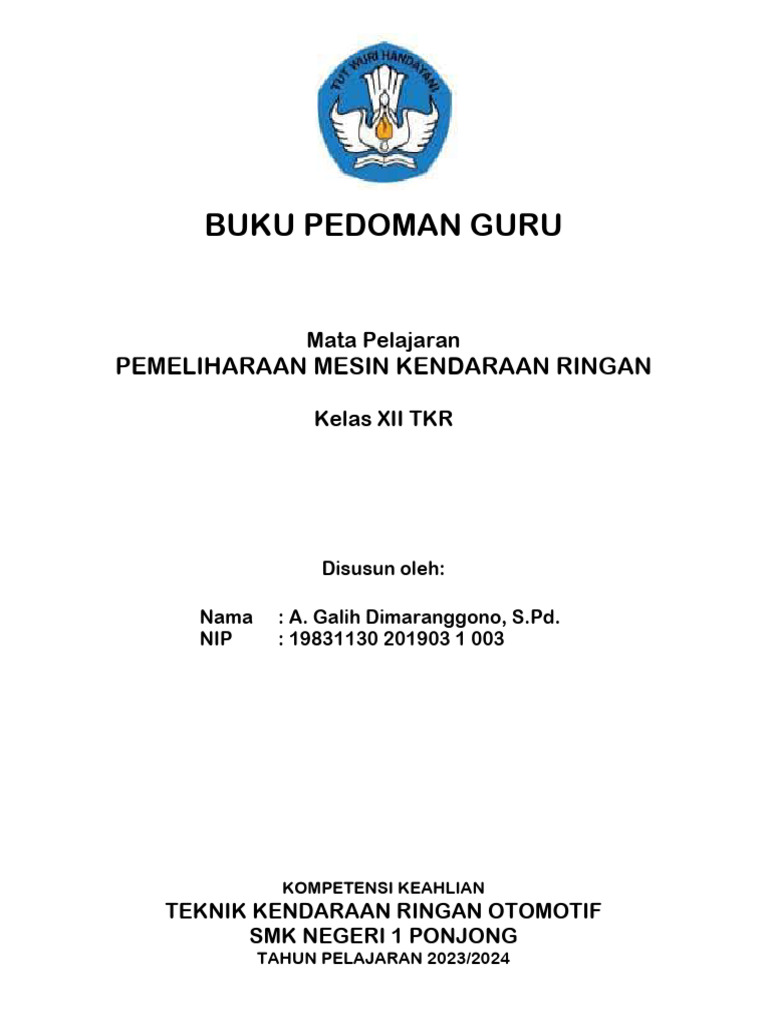 TUT WURI HANDAYANI

BUKU PEDOMAN GURU

Mata Pelajaran
PEMELIHARAAN MESIN KENDARAAN RINGAN

Kelas XII TKR

Disusun oleh:

Nama : A. Galih Dimaranggono, S.Pd.
NIP : 19831130 201903 1 003

KOMPETENSI KEAHLIAN
TEKNIK KENDARAAN RINGAN OTOMOTIF
SMK NEGERI 1 PONJONG
TAHUN PELAJARAN 2023/2024